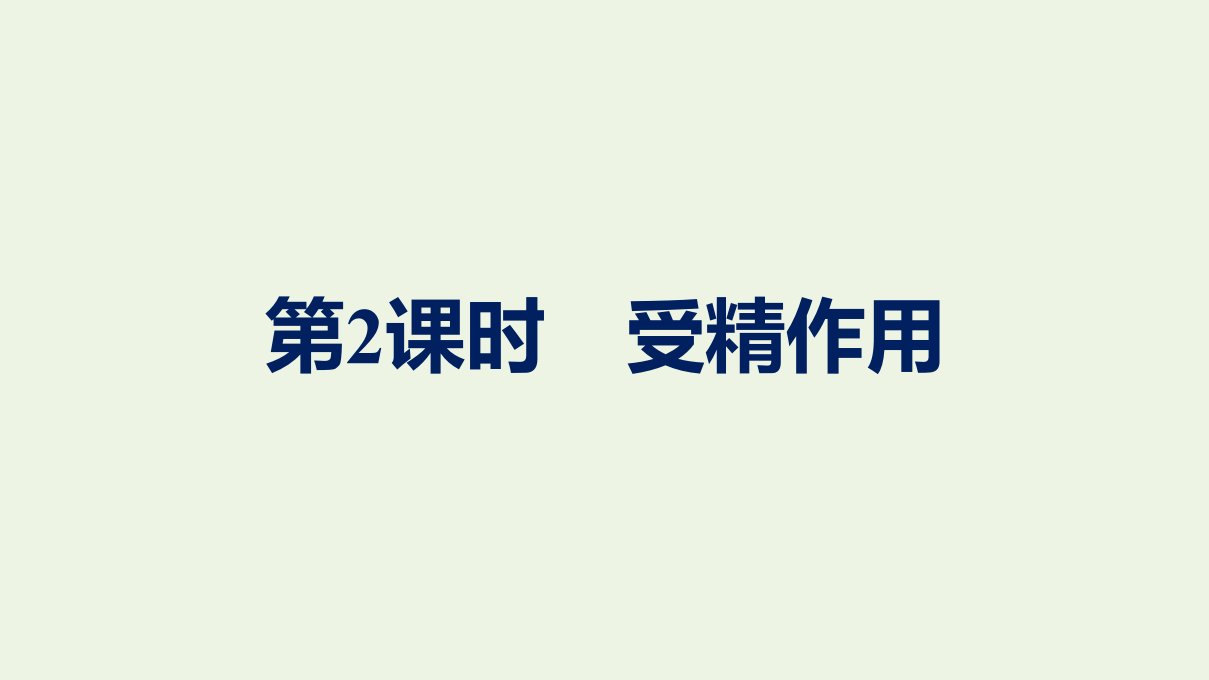 第2课时　受精作用